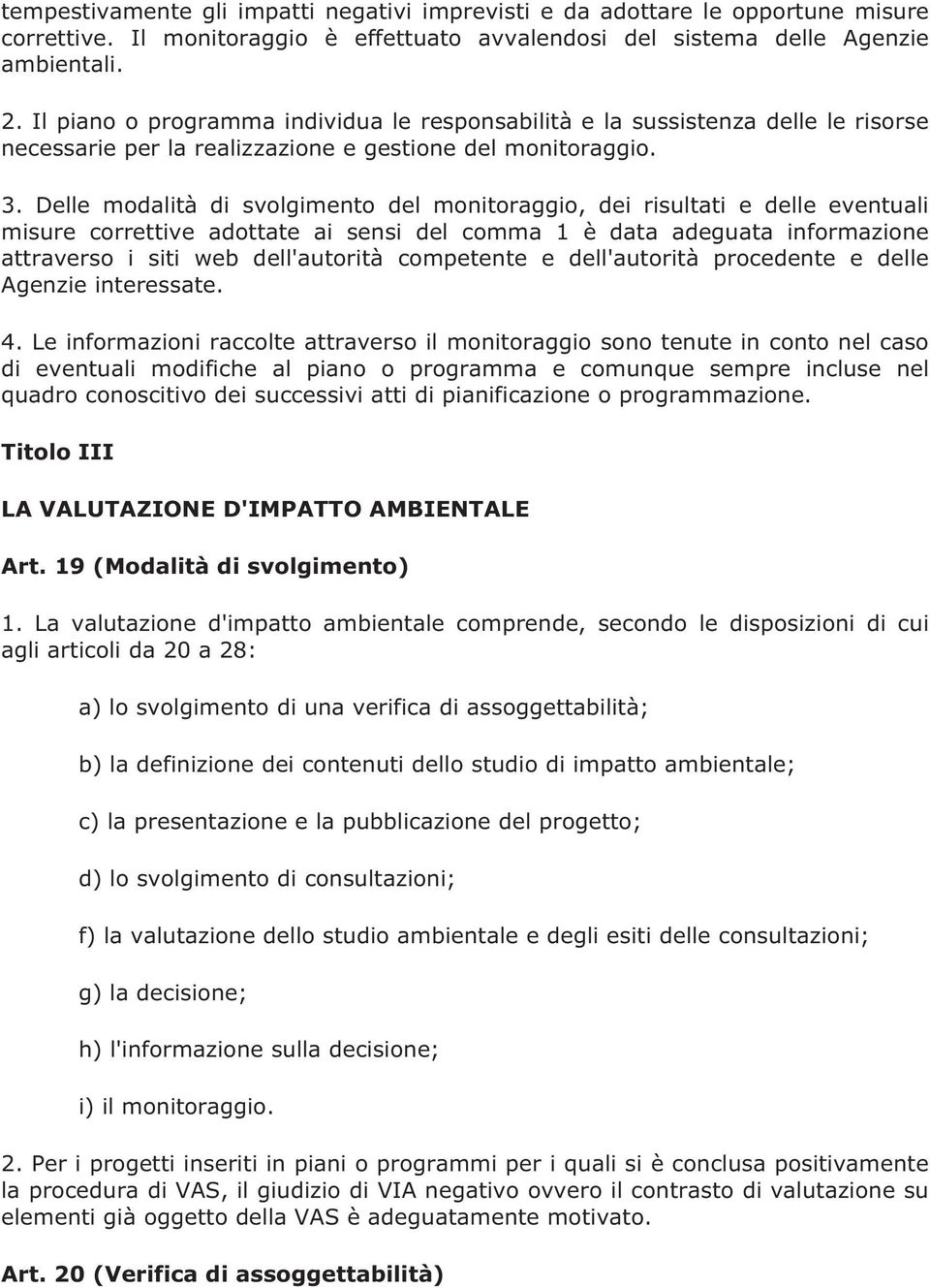 tempestivamente gli impatti negativi imprevisti e da adottare le opportune misure correttive. Il monitoraggio è effettuato avvalendosi del sistema delle Agenzie ambientali.

2. Il piano o programma individua le responsabilità e la sussistenza delle le risorse necessarie per la realizzazione e gestione del monitoraggio.

3. Delle modalità di svolgimento del monitoraggio, dei risultati e delle eventuali misure correttive adottate ai sensi del comma 1 è data adeguata informazione attraverso i siti web dell'autorità competente e dell'autorità procedente e delle Agenzie interessate.

4. Le informazioni raccolte attraverso il monitoraggio sono tenute in conto nel caso di eventuali modifiche al piano o programma e comunque sempre incluse nel quadro conoscitivo dei successivi atti di pianificazione o programmazione.

Titolo III

LA VALUTAZIONE D'IMPATTO AMBIENTALE

Art. 19 (Modalità di svolgimento)

1. La valutazione d'impatto ambientale comprende, secondo le disposizioni di cui agli articoli da 20 a 28:

a) lo svolgimento di una verifica di assoggettabilità;

b) la definizione dei contenuti dello studio di impatto ambientale;

c) la presentazione e la pubblicazione del progetto;

d) lo svolgimento di consultazioni;

f) la valutazione dello studio ambientale e degli esiti delle consultazioni;

g) la decisione;

h) l'informazione sulla decisione;

i) il monitoraggio.

2. Per i progetti inseriti in piani o programmi per i quali si è conclusa positivamente la procedura di VAS, il giudizio di VIA negativo ovvero il contrasto di valutazione su elementi già oggetto della VAS è adeguatamente motivato.

Art. 20 (Verifica di assoggettabilità)